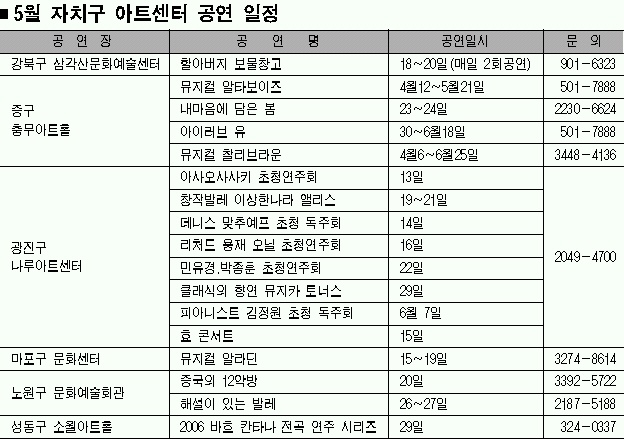 ■ 5월 자치구 아트센터 공연 일정

| 공 연 장 | 공 연 명 | 공연일시 | 문 의 |
|---|---|---|---|
| 강북구 삼각산문화예술센터 | 할아버지 보물창고 | 18~20일 (매일 2회공연) | 901-6323 |
| 중구 충무아트홀 | 뮤지컬 알타보이즈 | 4월12~5월21일 | 501-7888 |
| | 내마음에 담은 봄 | 23~24일 | 2230-6624 |
| | 아이러브 유 | 30~6월18일 | 501-7888 |
| | 뮤지컬 찰리브라운 | 4월6~6월25일 | 3448-4136 |
| 광진구 나루아트센터 | 아사오사사키 초청연주회 | 13일 | 2049-4700 |
| | 창작발레 이상한나라 앨리스 | 19~21일 | |
| | 데니스 맞추예프 초청 독주회 | 14일 | |
| | 리처드 용재 오닐 초청연주회 | 16일 | |
| | 민유경.박종훈 초청연주회 | 22일 | |
| | 클래식의 향연 뮤지카 토너스 | 29일 | |
| | 피아니스트 김정원 초청 독주회 | 6월 7일 | |
| | 효 콘서트 | 15일 | |
| 마포구 문화센터 | 뮤지컬 알라딘 | 15~19일 | 3274-8614 |
| 노원구 문화예술회관 | 중국의 12악방 | 20일 | 3392-5722 |
| | 해설이 있는 발레 | 26~27일 | 2187-5188 |
| 성동구 소월아트홀 | 2006 바흐 칸타나 전곡 연주 시리즈 | 29일 | 324-0337 |